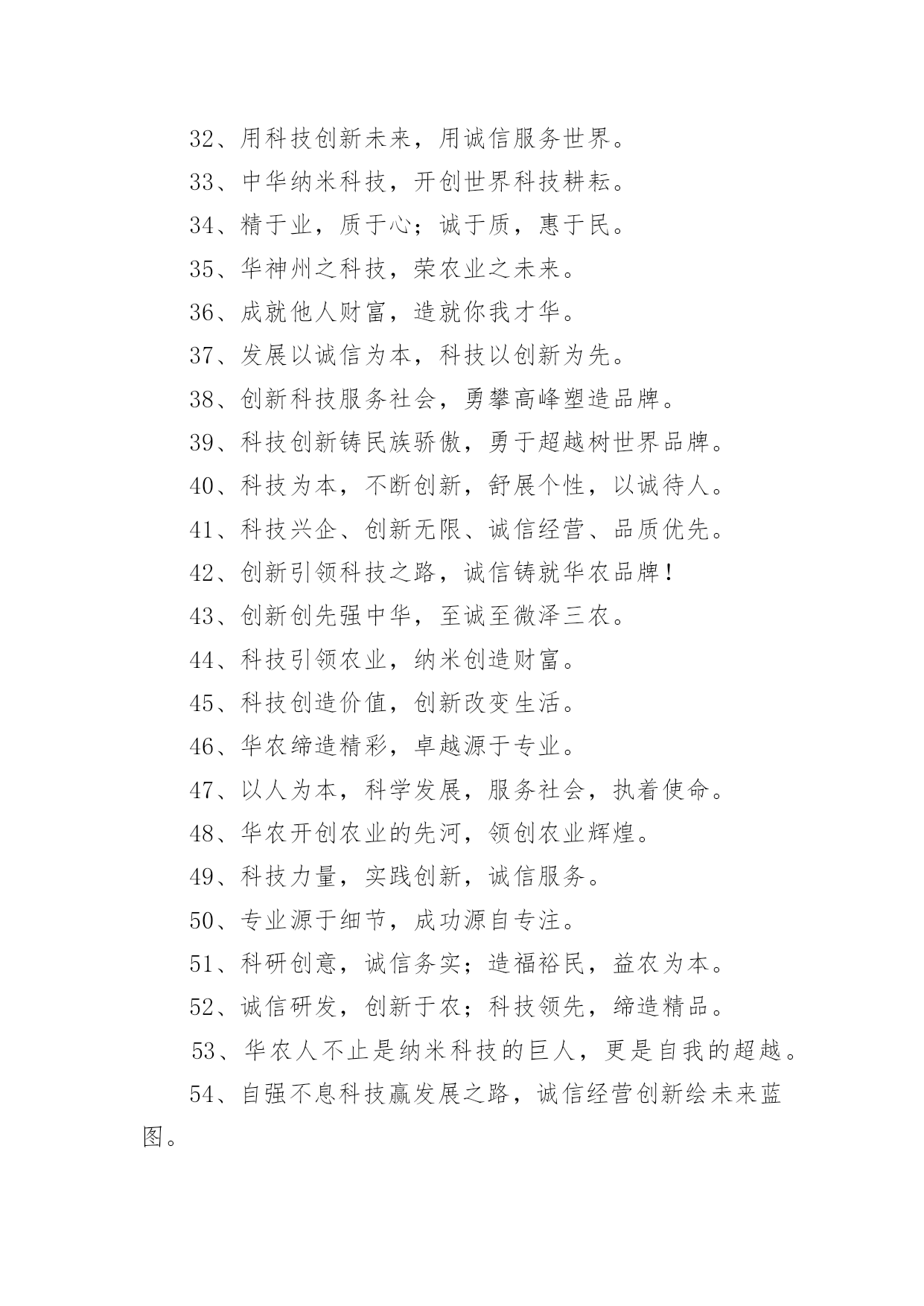 32、用科技创新未来，用诚信服务世界。

33、中华纳米科技，开创世界科技耕耘。

34、精于业，质于心；诚于质，惠于民。

35、华神州之科技，荣农业之未来。

36、成就他人财富，造就你我才华。

37、发展以诚信为本，科技以创新为先。

38、创新科技服务社会，勇攀高峰塑造品牌。

39、科技创新铸民族骄傲，勇于超越树世界品牌。

40、科技为本，不断创新，舒展个性，以诚待人。

41、科技兴企、创新无限、诚信经营、品质优先。

42、创新引领科技之路，诚信铸就华农品牌！

43、创新创先强中华，至诚至微泽三农。

44、科技引领农业，纳米创造财富。

45、科技创造价值，创新改变生活。

46、华农缔造精彩，卓越源于专业。

47、以人为本，科学发展，服务社会，执着使命。

48、华农开创农业的先河，领创农业辉煌。

49、科技力量，实践创新，诚信服务。

50、专业源于细节，成功源自专注。

51、科研创意，诚信务实；造福裕民，益农为本。

52、诚信研发，创新于农；科技领先，缔造精品。

53、华农人不止是纳米科技的巨人，更是自我的超越。

54、自强不息科技赢发展之路，诚信经营创新绘未来蓝图。